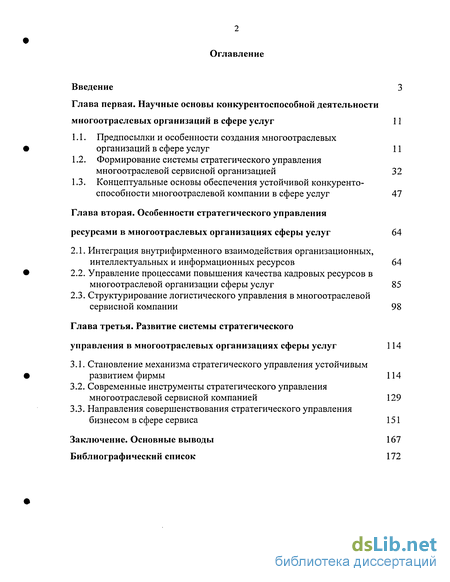 2

Оглавление

Введение 3

Глава первая. Научные основы конкурентоспособной деятельности многоотраслевых организаций в сфере услуг 11

1.1. Предпосылки и особенности создания многоотраслевых организаций в сфере услуг 11

1.2. Формирование системы стратегического управления многоотраслевой сервисной организацией 32

1.3. Концептуальные основы обеспечения устойчивой конкурентоспособности многоотраслевой компании в сфере услуг 47

Глава вторая. Особенности стратегического управления ресурсами в многоотраслевых организациях сферы услуг 64

2.1. Интеграция внутрифирменного взаимодействия организационных, интеллектуальных и информационных ресурсов 64

2.2. Управление процессами повышения качества кадровых ресурсов в многоотраслевой организации сферы услуг 85

2.3. Структурирование логистического управления в многоотраслевой сервисной компании 98

Глава третья. Развитие системы стратегического управления в многоотраслевых организациях сферы услуг 114

3.1. Становление механизма стратегического управления устойчивым развитием фирмы 114

3.2. Современные инструменты стратегического управления многоотраслевой сервисной компанией 129

3.3. Направления совершенствования стратегического управления бизнесом в сфере сервиса 151

Заключение. Основные выводы 167

Библиографический список 172

dsLib.net
библиотека диссертаций